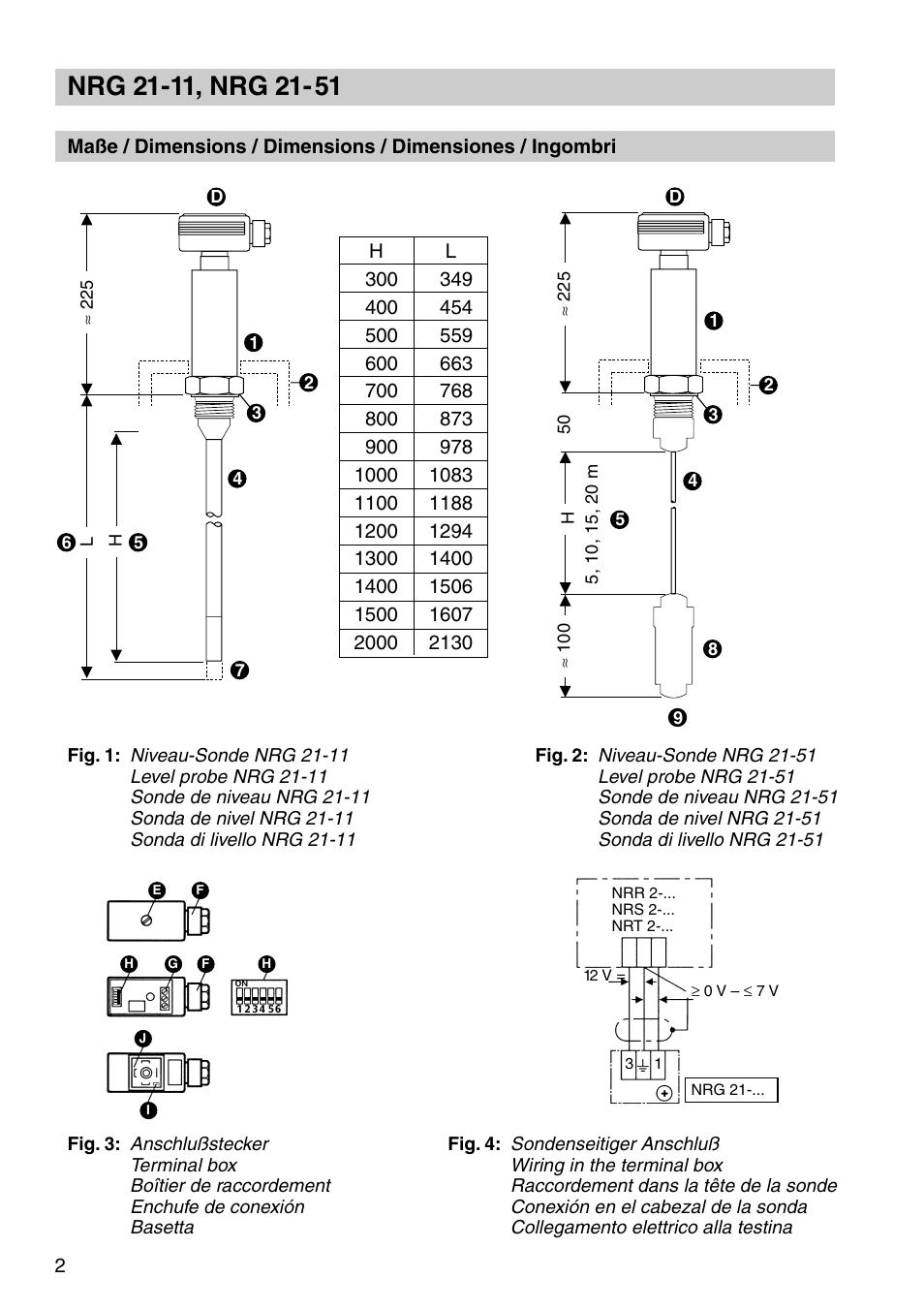 NRG 21-11, NRG 21-51

Maße / Dimensions / Dimensions / Dimensiones / Ingombri

D

≈ 225

1

2

3

4

6 L H 5

7

| H | L |
|---|---|
| 300 | 349 |
| 400 | 454 |
| 500 | 559 |
| 600 | 663 |
| 700 | 768 |
| 800 | 873 |
| 900 | 978 |
| 1000 | 1083 |
| 1100 | 1188 |
| 1200 | 1294 |
| 1300 | 1400 |
| 1400 | 1506 |
| 1500 | 1607 |
| 2000 | 2130 |

D

≈ 225

1

2

3

50

4

H 5, 10, 15, 20 m 5

≈ 100

8

9

Fig. 1: Niveau-Sonde NRG 21-11
Level probe NRG 21-11
Sonde de niveau NRG 21-11
Sonda de nivel NRG 21-11
Sonda di livello NRG 21-11

Fig. 2: Niveau-Sonde NRG 21-51
Level probe NRG 21-51
Sonde de niveau NRG 21-51
Sonda de nivel NRG 21-51
Sonda di livello NRG 21-51

E F

H G F H

ON
1 2 3 4 5 6

J

I

NRR 2-...
NRS 2-...
NRT 2-...

12 V

≥ 0 V – ≤ 7 V

3 1

NRG 21-...

Fig. 3: Anschlußstecker
Terminal box
Boîtier de raccordement
Enchufe de conexión
Basetta

Fig. 4: Sondenseitiger Anschluß
Wiring in the terminal box
Raccordement dans la tête de la sonde
Conexión en el cabezal de la sonda
Collegamento elettrico alla testina

2